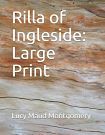 Rilla of Ingleside: Large Print

Lucy Maud Montgomery